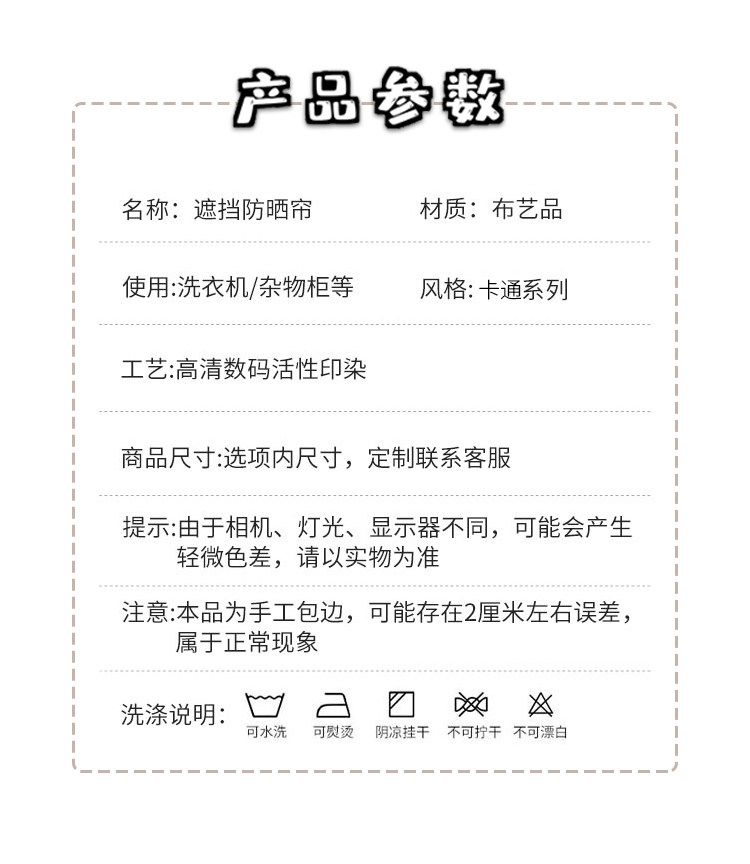 产品参数

名称：遮挡防晒帘

材质：布艺品

使用:洗衣机/杂物柜等

风格: 卡通系列

工艺:高清数码活性印染

商品尺寸:选项内尺寸，定制联系客服

提示:由于相机、灯光、显示器不同，可能会产生轻微色差，请以实物为准

注意:本品为手工包边，可能存在2厘米左右误差，属于正常现象

洗涤说明：

可水洗

可熨烫

阴凉挂干

不可拧干

不可漂白